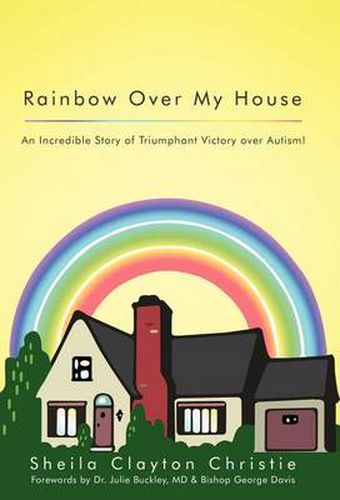 Rainbow Over My House

An Incredible Story of Triumphant Victory over Autism!

Sheila Clayton Christie

Forewords by Dr. Julie Buckley, MD & Bishop George Davis